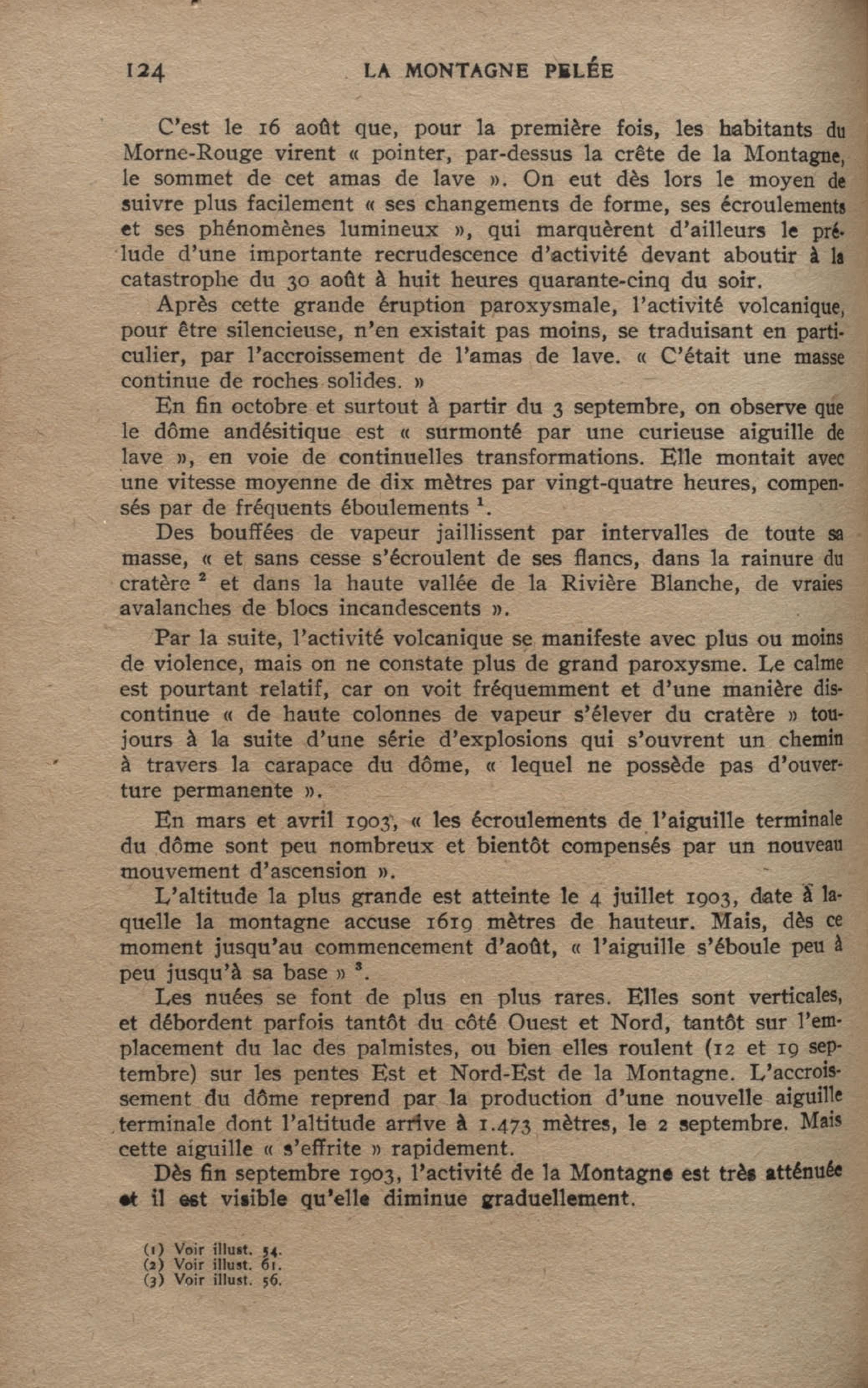 124 LA MONTAGNE PELÉE

C'est le 16 août que, pour la première fois, les habitants du Morne-Rouge virent « pointer, par-dessus la crête de la Montagne, le sommet de cet amas de lave ». On eut dès lors le moyen de suivre plus facilement « ses changements de forme, ses écroulements et ses phénomènes lumineux », qui marquèrent d'ailleurs le prélude d'une importante recrudescence d'activité devant aboutir à la catastrophe du 30 août à huit heures quarante-cinq du soir.

Après cette grande éruption paroxysmale, l'activité volcanique, pour être silencieuse, n'en existait pas moins, se traduisant en particulier, par l'accroissement de l'amas de lave. « C'était une masse continue de roches solides. »

En fin octobre et surtout à partir du 3 septembre, on observe que le dôme andésitique est « surmonté par une curieuse aiguille de lave », en voie de continuelles transformations. Elle montait avec une vitesse moyenne de dix mètres par vingt-quatre heures, compensés par de fréquents éboulements $^1$.

Des bouffées de vapeur jaillissent par intervalles de toute sa masse, « et sans cesse s'écroulent de ses flancs, dans la rainure du cratère $^2$ et dans la haute vallée de la Rivière Blanche, de vraies avalanches de blocs incandescents ».

Par la suite, l'activité volcanique se manifeste avec plus ou moins de violence, mais on ne constate plus de grand paroxysme. Le calme est pourtant relatif, car on voit fréquemment et d'une manière discontinue « de haute colonnes de vapeur s'élever du cratère » toujours à la suite d'une série d'explosions qui s'ouvrent un chemin à travers la carapace du dôme, « lequel ne possède pas d'ouverture permanente ».

En mars et avril 1903, « les écroulements de l'aiguille terminale du dôme sont peu nombreux et bientôt compensés par un nouveau mouvement d'ascension ».

L'altitude la plus grande est atteinte le 4 juillet 1903, date à laquelle la montagne accuse 1619 mètres de hauteur. Mais, dès ce moment jusqu'au commencement d'août, « l'aiguille s'éboule peu à peu jusqu'à sa base » $^3$.

Les nuées se font de plus en plus rares. Elles sont verticales, et débordent parfois tantôt du côté Ouest et Nord, tantôt sur l'emplacement du lac des palmistes, ou bien elles roulent (12 et 19 septembre) sur les pentes Est et Nord-Est de la Montagne. L'accroissement du dôme reprend par la production d'une nouvelle aiguille terminale dont l'altitude arrive à 1.473 mètres, le 2 septembre. Mais cette aiguille « s'effrite » rapidement.

Dès fin septembre 1903, l'activité de la Montagne est très atténuée et il est visible qu'elle diminue graduellement.

(1) Voir illust. 54.
(2) Voir illust. 61.
(3) Voir illust. 56.